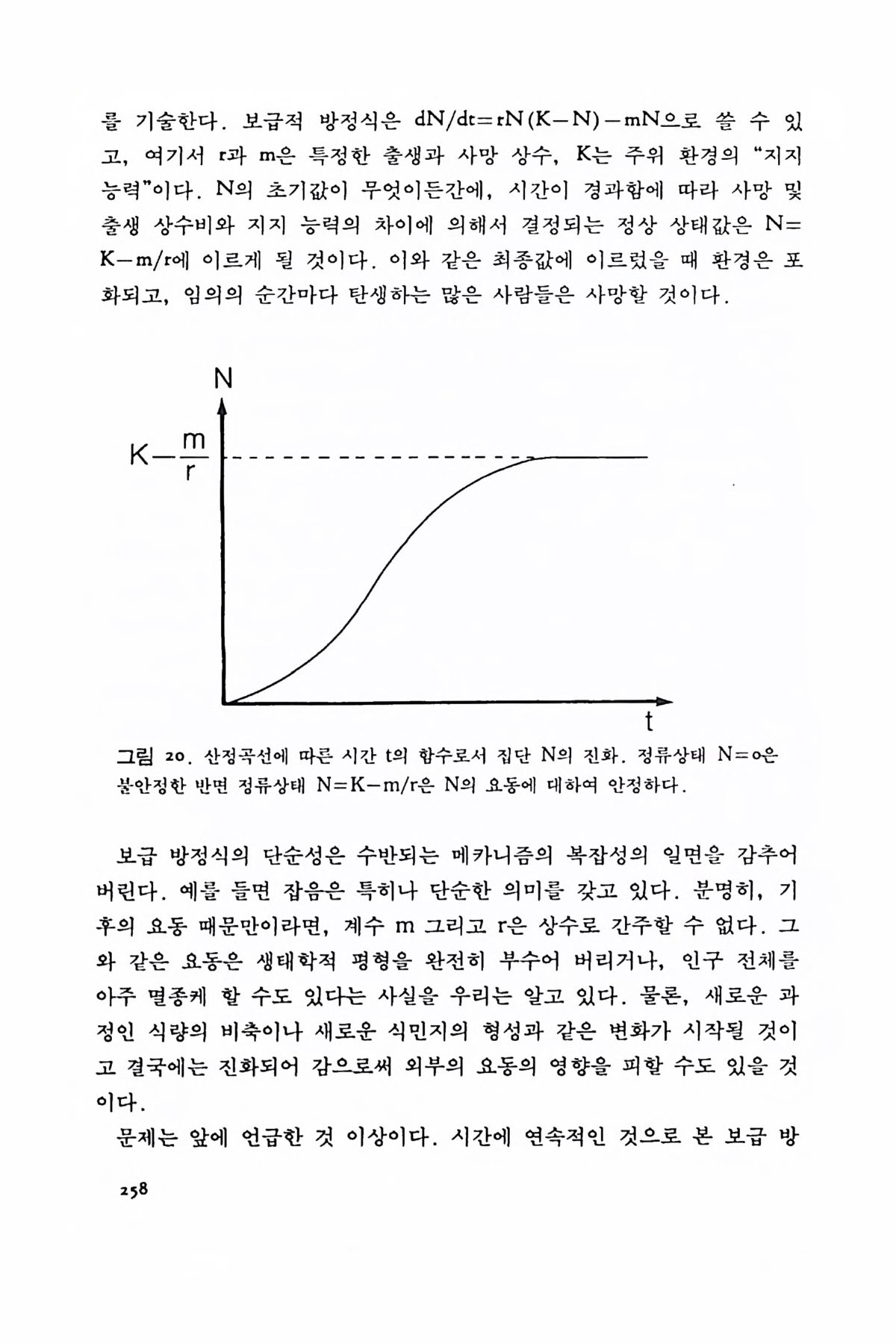 를 기술한다. 보급적 방정식은 $dN/dt=rN(K-N)-mN$으로 쓸 수 있고, 여기서 r과 m은 특정한 출생과 사망 상수, K는 주위 환경의 "지지 능력"이다. N의 초기값이 무엇이든간에, 시간이 경과함에 따라 사망 및 출생 상수비와 지지 능력의 차이에 의해서 결정되는 정상 상태값은 $N=K-m/r$에 이르게 될 것이다. 이와 같은 최종값에 이르렀을 때 환경은 포화되고, 임의의 순간마다 탄생하는 많은 사람들은 사망할 것이다.

N

$K-\frac{m}{r}$

t

그림 20. 산정곡선에 따른 시간 t의 함수로서 집단 N의 진화. 정류상태 $N=0$은 불안정한 반면 정류상태 $N=K-m/r$은 N의 요동에 대하여 안정하다.

보급 방정식의 단순성은 수반되는 메카니즘의 복잡성의 일면을 감추어 버린다. 예를 들면 잡음은 특히나 단순한 의미를 갖고 있다. 분명히, 기후의 요동 때문만이라면, 계수 m 그리고 r은 상수로 간주할 수 없다. 그와 같은 요동은 생태학적 평형을 완전히 부수어 버리거나, 인구 전체를 아주 멸종케 할 수도 있다는 사실을 우리는 알고 있다. 물론, 새로운 과정인 식량의 비축이나 새로운 식민지의 형성과 같은 변화가 시작될 것이고 결국에는 진화되어 감으로써 외부의 요동의 영향을 피할 수도 있을 것이다.

문제는 앞에 언급한 것 이상이다. 시간에 연속적인 것으로 본 보급 방

258